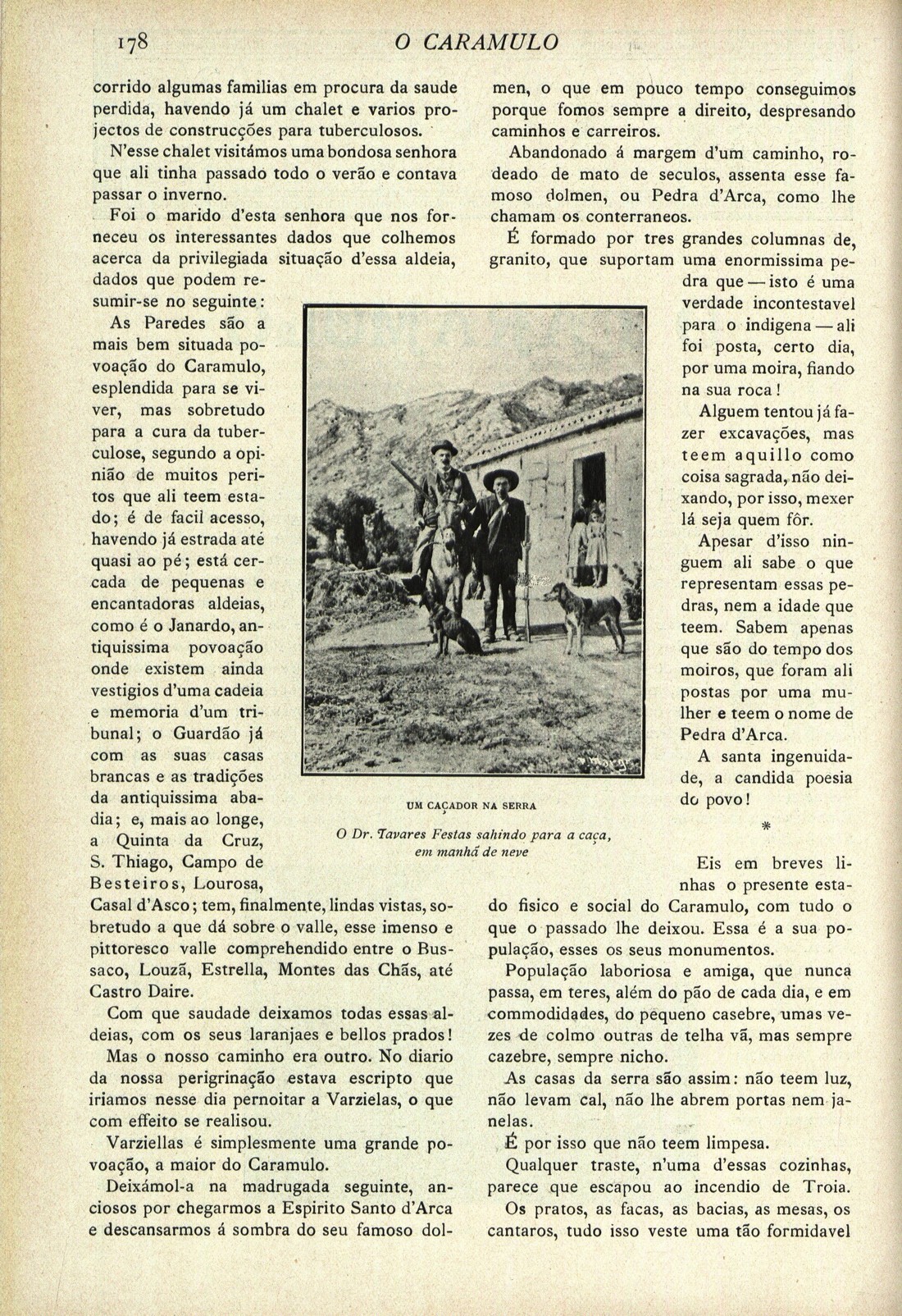 178 O CARAMULO

corrido algumas familias em procura da saude perdida, havendo já um chalet e varios projectos de construcções para tuberculosos.

N'esse chalet visitámos uma bondosa senhora que ali tinha passado todo o verão e contava passar o inverno.

Foi o marido d'esta senhora que nos forneceu os interessantes dados que colhemos acerca da privilegiada situação d'essa aldeia, dados que podem resumir-se no seguinte:

As Paredes são a mais bem situada povoação do Caramulo, esplendida para se viver, mas sobretudo para a cura da tuberculose, segundo a opinião de muitos peritos que ali teem estado; é de facil acesso, havendo já estrada até quasi ao pé; está cercada de pequenas e encantadoras aldeias, como é o Janardo, antiquissima povoação onde existem ainda vestigios d'uma cadeia e memoria d'um tribunal; o Guardão já com as suas casas brancas e as tradições da antiquissima abadia; e, mais ao longe, a Quinta da Cruz, S. Thiago, Campo de Besteiros, Lourosa, Casal d'Asco; tem, finalmente, lindas vistas, sobretudo a que dá sobre o valle, esse imenso e pittoresco valle comprehendido entre o Bussaco, Louzã, Estrella, Montes das Chãs, até Castro Daire.

Com que saudade deixamos todas essas aldeias, com os seus laranjaes e bellos prados!

Mas o nosso caminho era outro. No diario da nossa perigrinação estava escripto que iriamos nesse dia pernoitar a Varzielas, o que com effeito se realisou.

Varziellas é simplesmente uma grande povoação, a maior do Caramulo.

Deixámol-a na madrugada seguinte, anciosos por chegarmos a Espirito Santo d'Arca e descansarmos á sombra do seu famoso dolmen, o que em pouco tempo conseguimos porque fomos sempre a direito, despresando caminhos e carreiros.

Abandonado á margem d'um caminho, rodeado de mato de seculos, assenta esse famoso dolmen, ou Pedra d'Arca, como lhe chamam os conterraneos.

É formado por tres grandes columnas de, granito, que suportam uma enormissima pedra que — isto é uma verdade incontestavel para o indigena — ali foi posta, certo dia, por uma moira, fiando na sua roca!

Alguem tentou já fazer excavações, mas teem aquillo como coisa sagrada, não deixando, por isso, mexer lá seja quem fôr.

Apesar d'isso ninguem ali sabe o que representam essas pedras, nem a idade que teem. Sabem apenas que são do tempo dos moiros, que foram ali postas por uma mulher e teem o nome de Pedra d'Arca.

A santa ingenuidade, a candida poesia do povo!

*

Eis em breves linhas o presente estado fisico e social do Caramulo, com tudo o que o passado lhe deixou. Essa é a sua população, esses os seus monumentos.

População laboriosa e amiga, que nunca passa, em teres, além do pão de cada dia, e em commodidades, do pequeno casebre, umas vezes de colmo outras de telha vã, mas sempre cazebre, sempre nicho.

As casas da serra são assim: não teem luz, não levam cal, não lhe abrem portas nem janelas.

É por isso que não teem limpesa.

Qualquer traste, n'uma d'essas cozinhas, parece que escapou ao incendio de Troia.

Os pratos, as facas, as bacias, as mesas, os cantaros, tudo isso veste uma tão formidavel

UM CAÇADOR NA SERRA

O Dr. Tavares Festas sahindo para a caça, em manhã de neve